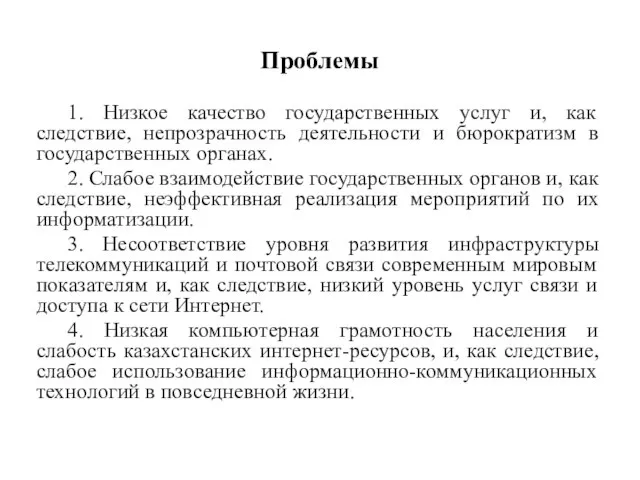 Проблемы

1. Низкое качество государственных услуг и, как следствие, непрозрачность деятельности и бюрократизм в государственных органах.

2. Слабое взаимодействие государственных органов и, как следствие, неэффективная реализация мероприятий по их информатизации.

3. Несоответствие уровня развития инфраструктуры телекоммуникаций и почтовой связи современным мировым показателям и, как следствие, низкий уровень услуг связи и доступа к сети Интернет.

4. Низкая компьютерная грамотность населения и слабость казахстанских интернет-ресурсов, и, как следствие, слабое использование информационно-коммуникационных технологий в повседневной жизни.